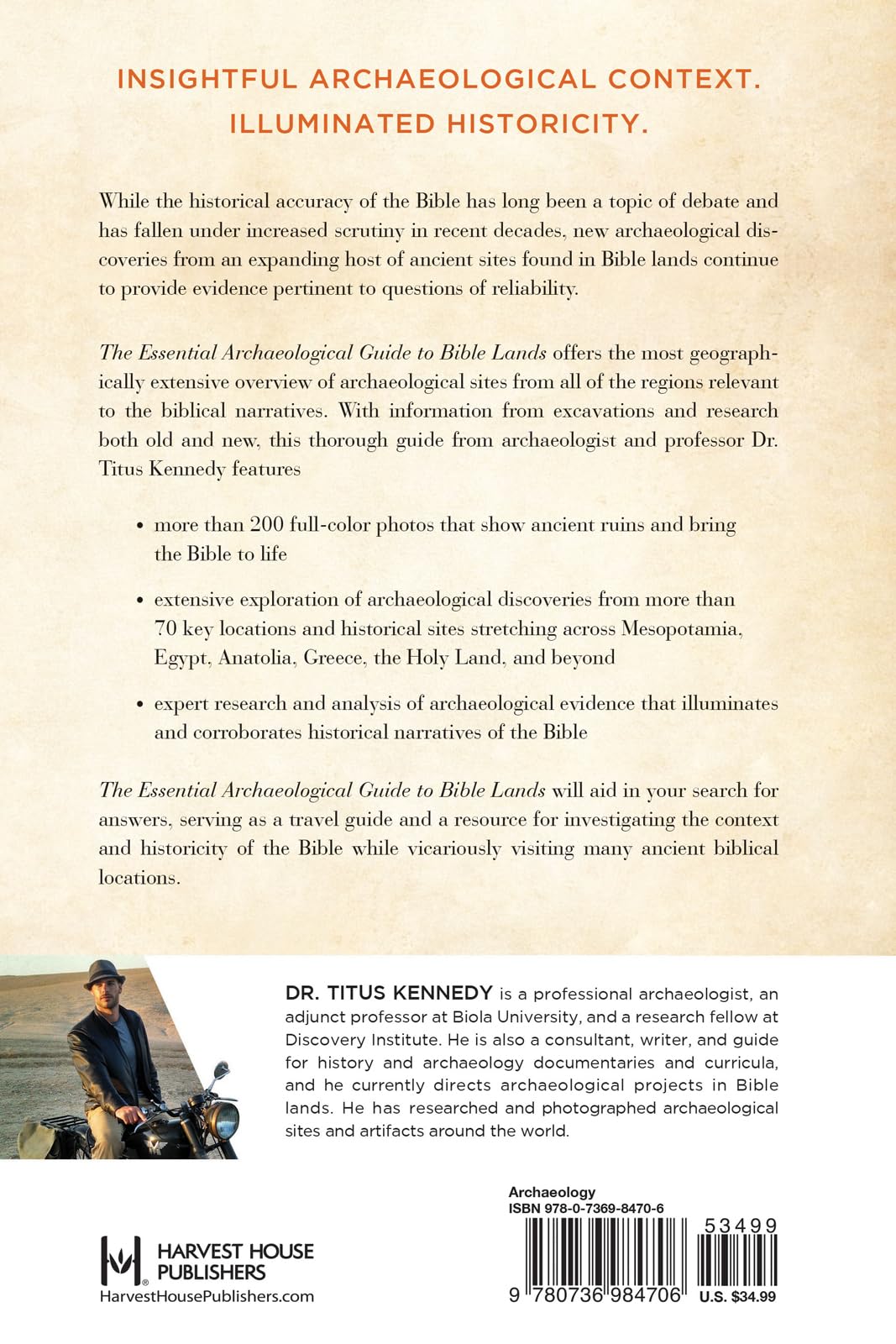 INSIGHTFUL ARCHAEOLOGICAL CONTEXT.
ILLUMINATED HISTORICITY.

While the historical accuracy of the Bible has long been a topic of debate and has fallen under increased scrutiny in recent decades, new archaeological discoveries from an expanding host of ancient sites found in Bible lands continue to provide evidence pertinent to questions of reliability.

The Essential Archaeological Guide to Bible Lands offers the most geographically extensive overview of archaeological sites from all of the regions relevant to the biblical narratives. With information from excavations and research both old and new, this thorough guide from archaeologist and professor Dr. Titus Kennedy features

• more than 200 full-color photos that show ancient ruins and bring the Bible to life

• extensive exploration of archaeological discoveries from more than 70 key locations and historical sites stretching across Mesopotamia, Egypt, Anatolia, Greece, the Holy Land, and beyond

• expert research and analysis of archaeological evidence that illuminates and corroborates historical narratives of the Bible

The Essential Archaeological Guide to Bible Lands will aid in your search for answers, serving as a travel guide and a resource for investigating the context and historicity of the Bible while vicariously visiting many ancient biblical locations.

DR. TITUS KENNEDY is a professional archaeologist, an adjunct professor at Biola University, and a research fellow at Discovery Institute. He is also a consultant, writer, and guide for history and archaeology documentaries and curricula, and he currently directs archaeological projects in Bible lands. He has researched and photographed archaeological sites and artifacts around the world.

HARVEST HOUSE PUBLISHERS
HarvestHousePublishers.com

Archaeology
ISBN 978-0-7369-8470-6
53499
9 780736 984706
U.S. $34.99